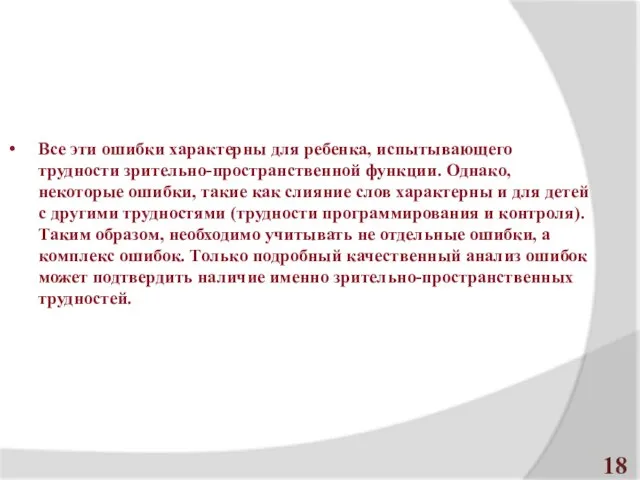 • Все эти ошибки характерны для ребенка, испытывающего трудности зрительно-пространственной функции. Однако, некоторые ошибки, такие как слияние слов характерны и для детей с другими трудностями (трудности программирования и контроля). Таким образом, необходимо учитывать не отдельные ошибки, а комплекс ошибок. Только подробный качественный анализ ошибок может подтвердить наличие именно зрительно-пространственных трудностей.

18